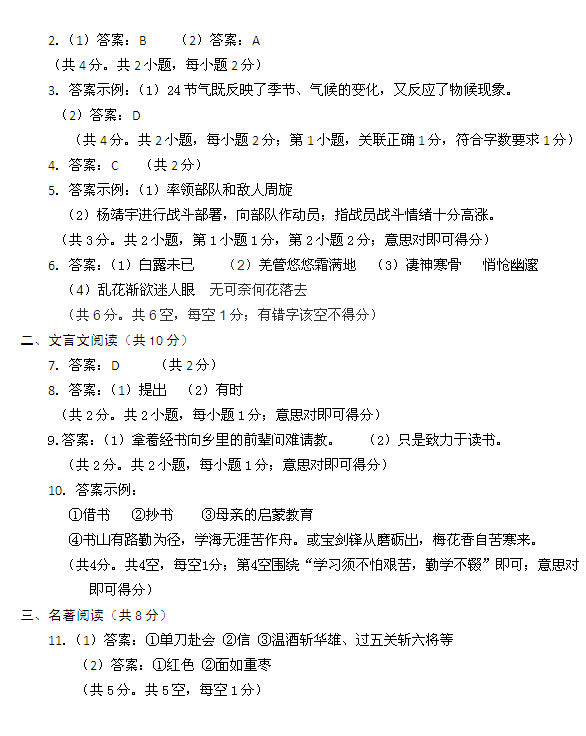 2.（1）答案：B　（2）答案：A

（共 4 分。共 2 小题，每小题 2 分）

3. 答案示例：（1）24 节气既反映了季节、气候的变化，又反应了物候现象。

（2）答案：D

（共 4 分。共 2 小题，每小题 2 分；第 1 小题，关联正确 1 分，符合字数要求 1 分）

4. 答案：C　（共 2 分）

5. 答案示例：（1）率领部队和敌人周旋

（2）杨靖宇进行战斗部署，向部队作动员；指战员战斗情绪十分高涨。

（共 3 分。共 2 小题，第 1 小题 1 分，第 2 小题 2 分；意思对即可得分）

6. 答案：（1）白露未已　（2）羌管悠悠霜满地　（3）凄神寒骨　悄怆幽邃

（4）乱花渐欲迷人眼　无可奈何花落去

（共 6 分。共 6 空，每空 1 分；有错字该空不得分）

二、文言文阅读（共 10 分）

7. 答案：D　（共 2 分）

8. 答案：（1）提出　（2）有时

（共 2 分。共 2 小题，每小题 1 分；意思对即可得分）

9.答案：（1）拿着经书向乡里的前辈问难请教。　（2）只是致力于读书。

（共 2 分。共 2 小题，每小题 1 分；意思对即可得分）

10. 答案示例：

①借书　②抄书　③母亲的启蒙教育

④书山有路勤为径，学海无涯苦作舟。或宝剑锋从磨砺出，梅花香自苦寒来。

（共4分。共4空，每空1分；第4空围绕“学习须不怕艰苦，勤学不辍”即可；意思对即可得分）

三、名著阅读（共 8 分）

11.（1）答案：①单刀赴会 ②信 ③温酒斩华雄、过五关斩六将等

（2）答案：①红色 ②面如重枣

（共 5 分。共 5 空，每空 1 分）